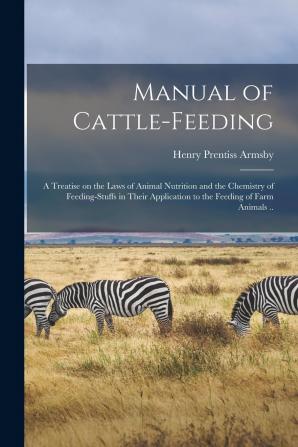 Manual of Cattle-Feeding

Henry Prentiss Armsby

A Treatise on the Laws of Animal Nutrition and the Chemistry of Feeding-Stuffs in Their Application to the Feeding of Farm Animals ..